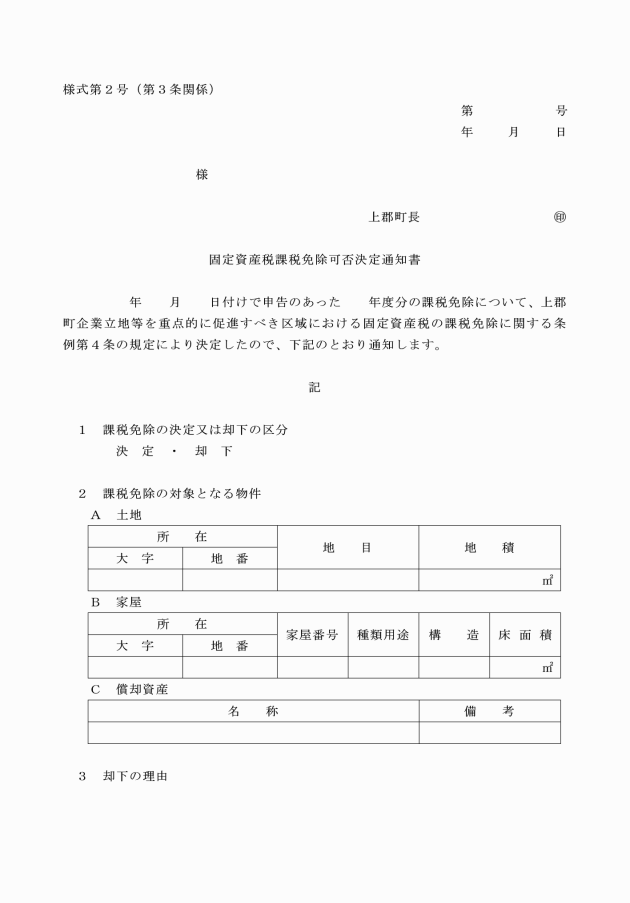 様式第2号（第3条関係）

第 号
年 月 日

様

上郡町長 ㊞

固定資産税課税免除可否決定通知書

年 月 日付けで申告のあった 年度分の課税免除について、上郡町企業立地等を重点的に促進すべき区域における固定資産税の課税免除に関する条例第4条の規定により決定したので、下記のとおり通知します。

記

1 課税免除の決定又は却下の区分
決 定 ・ 却 下

2 課税免除の対象となる物件
A 土地

| 所 在 | | 地 目 | 地 積 |
|---|---|---|---|
| 大 字 | 地 番 | | |
| | | | ㎡ |

B 家屋

| 所 在 | | 家屋番号 | 種類用途 | 構 造 | 床 面 積 |
|---|---|---|---|---|---|
| 大 字 | 地 番 | | | | |
| | | | | | ㎡ |

C 償却資産

| 名 称 | 備 考 |
|---|---|
| | |

3 却下の理由